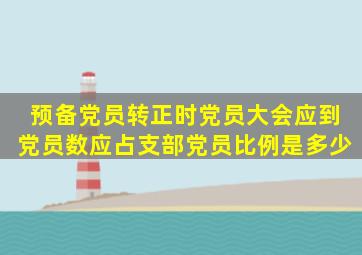 预备党员转正时党员大会应到党员数应占支部党员比例是多少